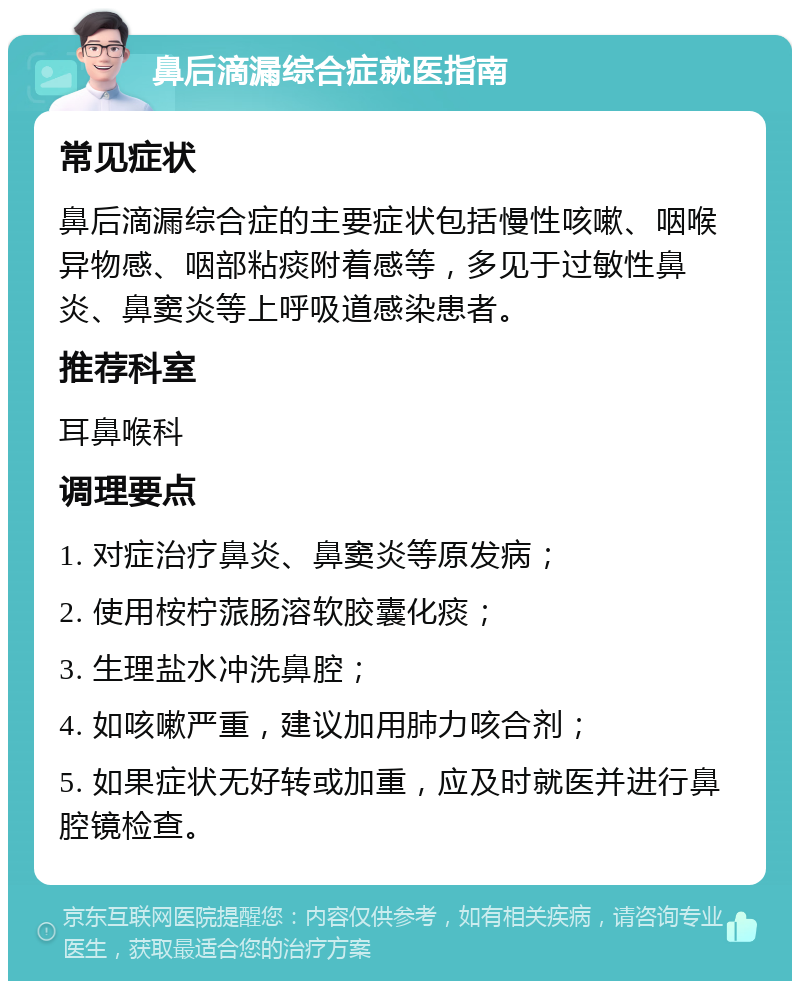 鼻后滴漏综合症就医指南

常见症状

鼻后滴漏综合症的主要症状包括慢性咳嗽、咽喉异物感、咽部粘痰附着感等，多见于过敏性鼻炎、鼻窦炎等上呼吸道感染患者。

推荐科室

耳鼻喉科

调理要点

1. 对症治疗鼻炎、鼻窦炎等原发病；

2. 使用桉柠蒎肠溶软胶囊化痰；

3. 生理盐水冲洗鼻腔；

4. 如咳嗽严重，建议加用肺力咳合剂；

5. 如果症状无好转或加重，应及时就医并进行鼻腔镜检查。

京东互联网医院提醒您：内容仅供参考，如有相关疾病，请咨询专业医生，获取最适合您的治疗方案